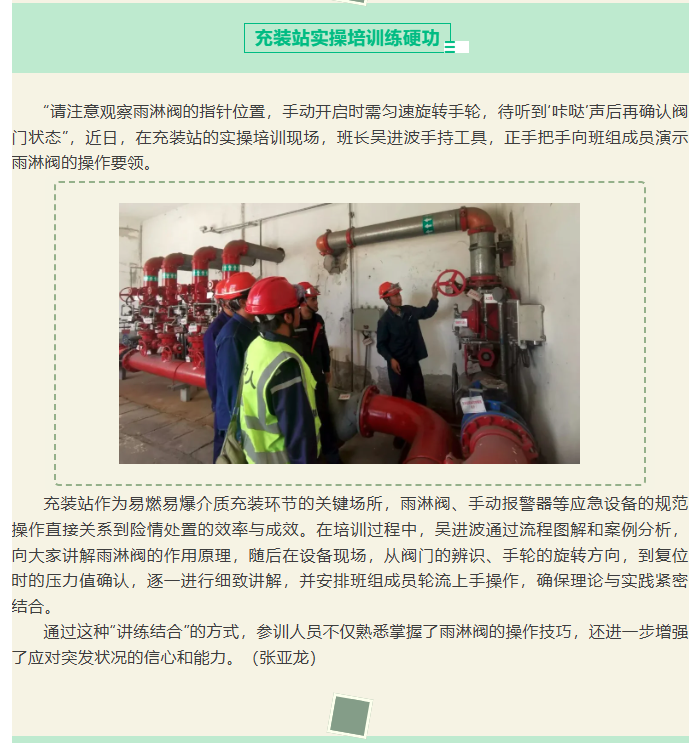 充装站实操培训练硬功

“请注意观察雨淋阀的指针位置，手动开启时需匀速旋转手轮，待听到‘咔哒’声后再确认阀门状态”，近日，在充装站的实操培训现场，班长吴进波手持工具，正手把手向班组成员演示雨淋阀的操作要领。

充装站作为易燃易爆介质充装环节的关键场所，雨淋阀、手动报警器等应急设备的规范操作直接关系到险情处置的效率与成效。在培训过程中，吴进波通过流程图解和案例分析，向大家讲解雨淋阀的作用原理，随后在设备现场，从阀门的辨识、手轮的旋转方向，到复位时的压力值确认，逐一进行细致讲解，并安排班组成员轮流上手操作，确保理论与实践紧密结合。

通过这种“讲练结合”的方式，参训人员不仅熟悉掌握了雨淋阀的操作技巧，还进一步增强了应对突发状况的信心和能力。（张亚龙）